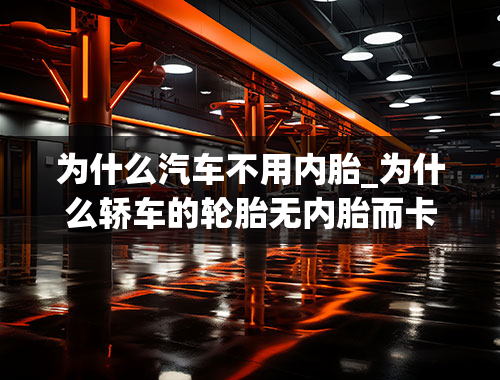 为什么汽车不用内胎_为什么轿车的轮胎无内胎而卡